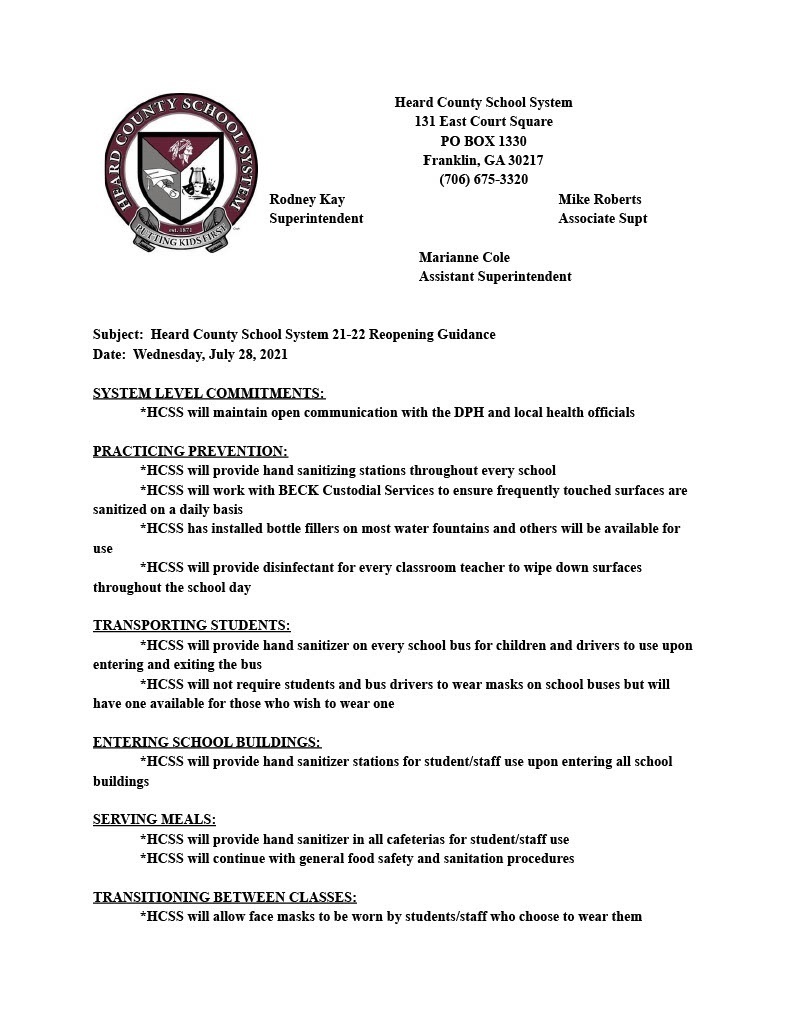 HEARD COUNTY SCHOOL SYSTEM
est. 1871
PUTTING KIDS FIRST

Heard County School System
131 East Court Square
PO BOX 1330
Franklin, GA 30217
(706) 675-3320

Rodney Kay
Superintendent

Mike Roberts
Associate Supt

Marianne Cole
Assistant Superintendent

Subject: Heard County School System 21-22 Reopening Guidance
Date: Wednesday, July 28, 2021

SYSTEM LEVEL COMMITMENTS:
*HCSS will maintain open communication with the DPH and local health officials

PRACTICING PREVENTION:
*HCSS will provide hand sanitizing stations throughout every school
*HCSS will work with BECK Custodial Services to ensure frequently touched surfaces are sanitized on a daily basis
*HCSS has installed bottle fillers on most water fountains and others will be available for use
*HCSS will provide disinfectant for every classroom teacher to wipe down surfaces throughout the school day

TRANSPORTING STUDENTS:
*HCSS will provide hand sanitizer on every school bus for children and drivers to use upon entering and exiting the bus
*HCSS will not require students and bus drivers to wear masks on school buses but will have one available for those who wish to wear one

ENTERING SCHOOL BUILDINGS:
*HCSS will provide hand sanitizer stations for student/staff use upon entering all school buildings

SERVING MEALS:
*HCSS will provide hand sanitizer in all cafeterias for student/staff use
*HCSS will continue with general food safety and sanitation procedures

TRANSITIONING BETWEEN CLASSES:
*HCSS will allow face masks to be worn by students/staff who choose to wear them